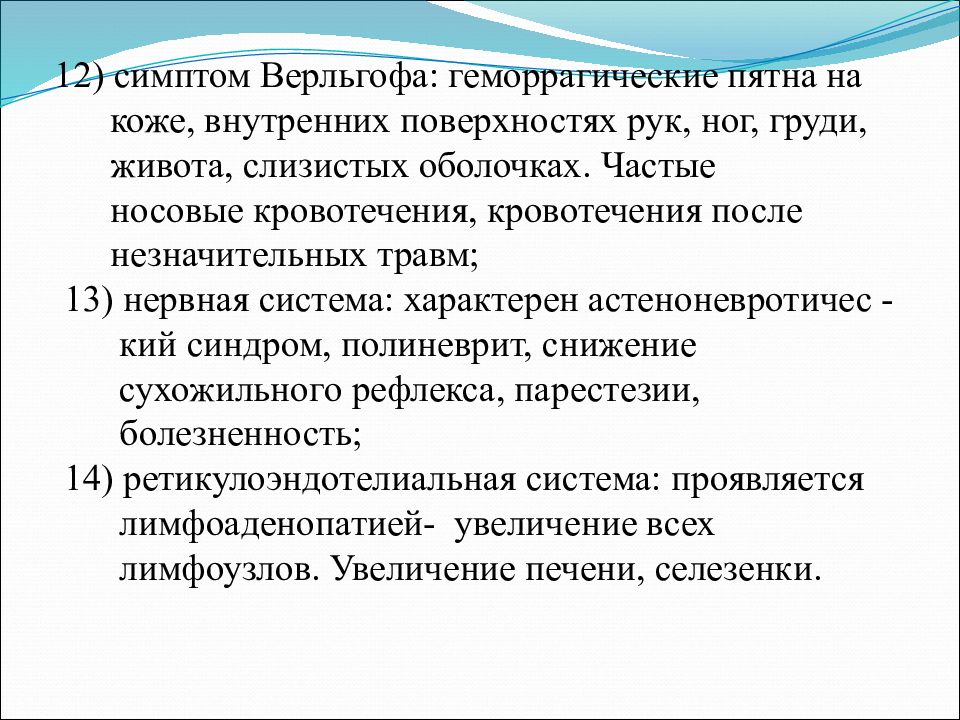 12) симптом Верльгофа: геморрагические пятна на коже, внутренних поверхностях рук, ног, груди, живота, слизистых оболочках. Частые носовые кровотечения, кровотечения после незначительных травм;

13) нервная система: характерен астеноневротичес - кий синдром, полиневрит, снижение сухожильного рефлекса, парестезии, болезненность;

14) ретикулоэндотелиальная система: проявляется лимфоаденопатией- увеличение всех лимфоузлов. Увеличение печени, селезенки.